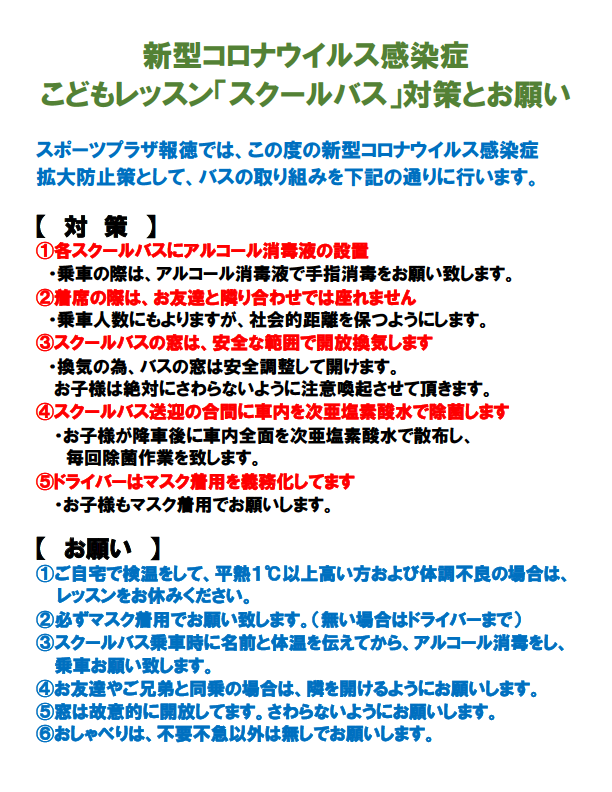 新型コロナウイルス感染症
こどもレッスン「スクールバス」対策とお願い

スポーツプラザ報徳では、この度の新型コロナウイルス感染症拡大防止策として、バスの取り組みを下記の通りに行います。

【 対 策 】
①各スクールバスにアルコール消毒液の設置
・乗車の際は、アルコール消毒液で手指消毒をお願い致します。
②着席の際は、お友達と隣り合わせでは座れません
・乗車人数にもよりますが、社会的距離を保つようにします。
③スクールバスの窓は、安全な範囲で開放換気します
・換気の為、バスの窓は安全調整して開けます。
お子様は絶対にさわらないように注意喚起させて頂きます。
④スクールバス送迎の合間に車内を次亜塩素酸水で除菌します
・お子様が降車後に車内全面を次亜塩素酸水で散布し、毎回除菌作業を致します。
⑤ドライバーはマスク着用を義務化してます
・お子様もマスク着用でお願いします。

【 お願い 】
①ご自宅で検温をして、平熱1℃以上高い方および体調不良の場合は、レッスンをお休みください。
②必ずマスク着用でお願い致します。（無い場合はドライバーまで）
③スクールバス乗車時に名前と体温を伝えてから、アルコール消毒をし、乗車お願い致します。
④お友達やご兄弟と同乗の場合は、隣を開けるようにお願いします。
⑤窓は故意的に開放してます。さわらないようにお願いします。
⑥おしゃべりは、不要不急以外は無しでお願いします。